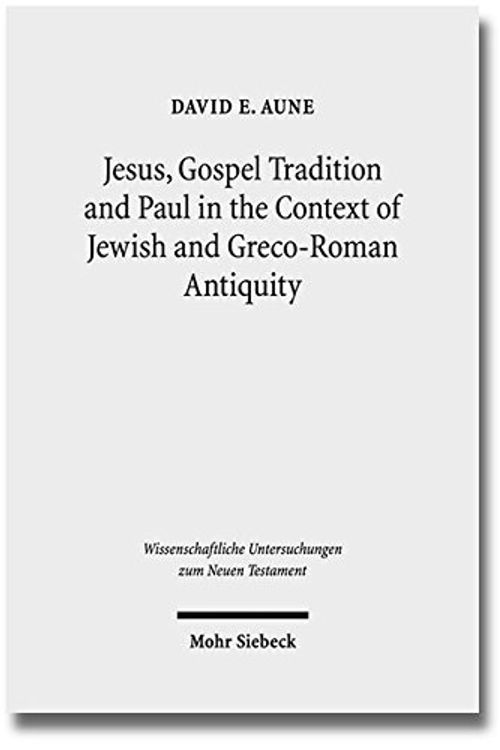 DAVID E. AUNE

Jesus, Gospel Tradition and Paul in the Context of Jewish and Greco-Roman Antiquity

Wissenschaftliche Untersuchungen zum Neuen Testament

Mohr Siebeck